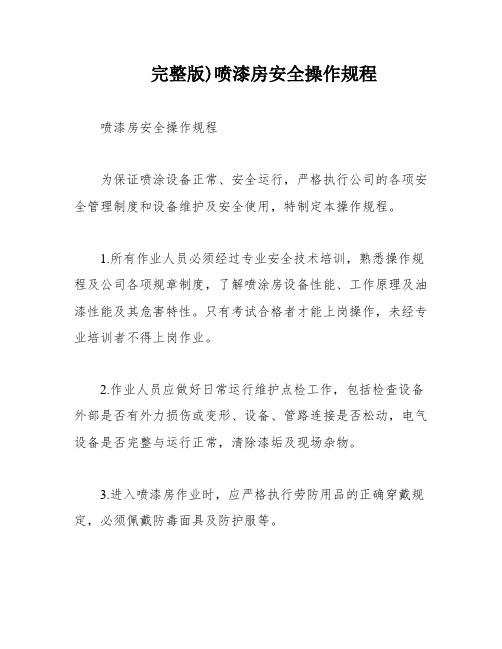 完整版)喷漆房安全操作规程

喷漆房安全操作规程

为保证喷涂设备正常、安全运行，严格执行公司的各项安全管理制度和设备维护及安全使用，特制定本操作规程。

1.所有作业人员必须经过专业安全技术培训，熟悉操作规程及公司各项规章制度，了解喷涂房设备性能、工作原理及油漆性能及其危害特性。只有考试合格者才能上岗操作，未经专业培训者不得上岗作业。

2.作业人员应做好日常运行维护点检工作，包括检查设备外部是否有外力损伤或变形、设备、管路连接是否松动，电气设备是否完整与运行正常，清除漆垢及现场杂物。

3.进入喷漆房作业时，应严格执行劳防用品的正确穿戴规定，必须佩戴防毒面具及防护服等。